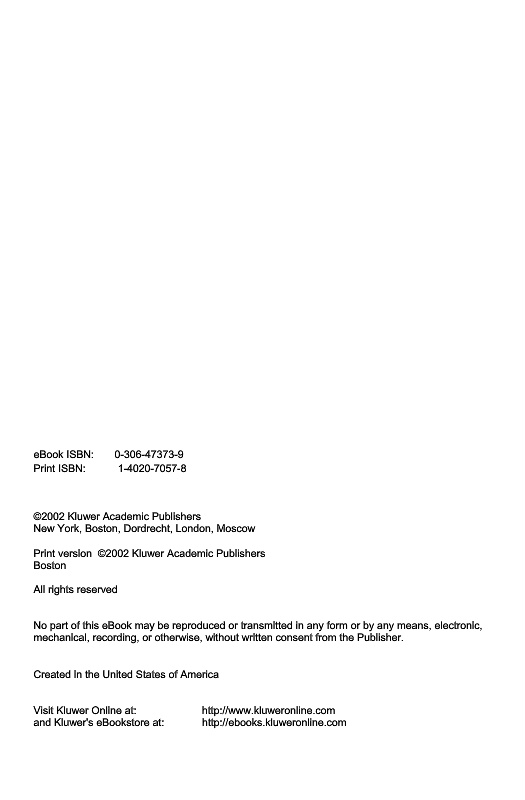 eBook ISBN: 0-306-47373-9
Print ISBN: 1-4020-7057-8

©2002 Kluwer Academic Publishers
New York, Boston, Dordrecht, London, Moscow

Print version ©2002 Kluwer Academic Publishers
Boston

All rights reserved

No part of this eBook may be reproduced or transmitted in any form or by any means, electronic, mechanical, recording, or otherwise, without written consent from the Publisher.

Created in the United States of America

Visit Kluwer Online at: http://www.kluweronline.com
and Kluwer's eBookstore at: http://ebooks.kluweronline.com